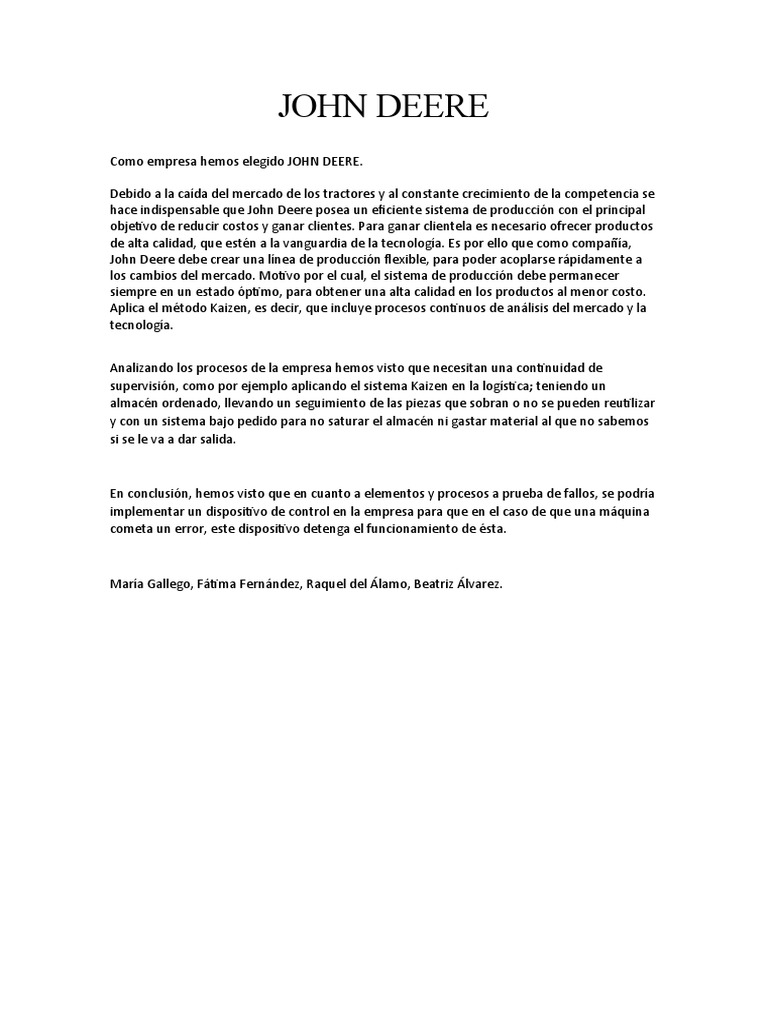 JOHN DEERE

Como empresa hemos elegido JOHN DEERE.

Debido a la caída del mercado de los tractores y al constante crecimiento de la competencia se hace indispensable que John Deere posea un eficiente sistema de producción con el principal objetivo de reducir costos y ganar clientes. Para ganar clientela es necesario ofrecer productos de alta calidad, que estén a la vanguardia de la tecnología. Es por ello que como compañía, John Deere debe crear una línea de producción flexible, para poder acoplarse rápidamente a los cambios del mercado. Motivo por el cual, el sistema de producción debe permanecer siempre en un estado óptimo, para obtener una alta calidad en los productos al menor costo. Aplica el método Kaizen, es decir, que incluye procesos continuos de análisis del mercado y la tecnología.

Analizando los procesos de la empresa hemos visto que necesitan una continuidad de supervisión, como por ejemplo aplicando el sistema Kaizen en la logística; teniendo un almacén ordenado, llevando un seguimiento de las piezas que sobran o no se pueden reutilizar y con un sistema bajo pedido para no saturar el almacén ni gastar material al que no sabemos si se le va a dar salida.

En conclusión, hemos visto que en cuanto a elementos y procesos a prueba de fallos, se podría implementar un dispositivo de control en la empresa para que en el caso de que una máquina cometa un error, este dispositivo detenga el funcionamiento de ésta.

María Gallego, Fátima Fernández, Raquel del Álamo, Beatriz Álvarez.